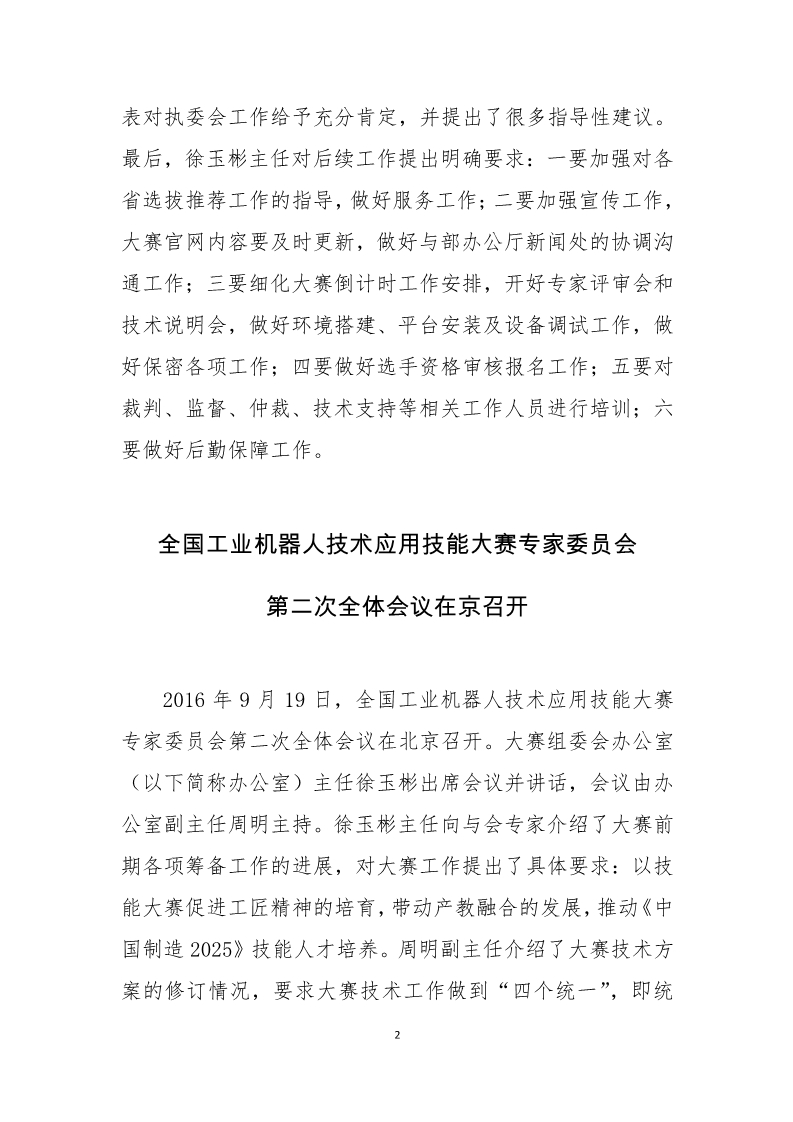 表对执委会工作给予充分肯定，并提出了很多指导性建议。最后，徐玉彬主任对后续工作提出明确要求：一要加强对各省选拔推荐工作的指导，做好服务工作；二要加强宣传工作，大赛官网内容要及时更新，做好与部办公厅新闻处的协调沟通工作；三要细化大赛倒计时工作安排，开好专家评审会和技术说明会，做好环境搭建、平台安装及设备调试工作，做好保密各项工作；四要做好选手资格审核报名工作；五要对裁判、监督、仲裁、技术支持等相关工作人员进行培训；六要做好后勤保障工作。

全国工业机器人技术应用技能大赛专家委员会

第二次全体会议在京召开

2016 年 9 月 19 日，全国工业机器人技术应用技能大赛专家委员会第二次全体会议在北京召开。大赛组委会办公室（以下简称办公室）主任徐玉彬出席会议并讲话，会议由办公室副主任周明主持。徐玉彬主任向与会专家介绍了大赛前期各项筹备工作的进展，对大赛工作提出了具体要求：以技能大赛促进工匠精神的培育，带动产教融合的发展，推动《中国制造 2025》技能人才培养。周明副主任介绍了大赛技术方案的修订情况，要求大赛技术工作做到“四个统一”，即统

2